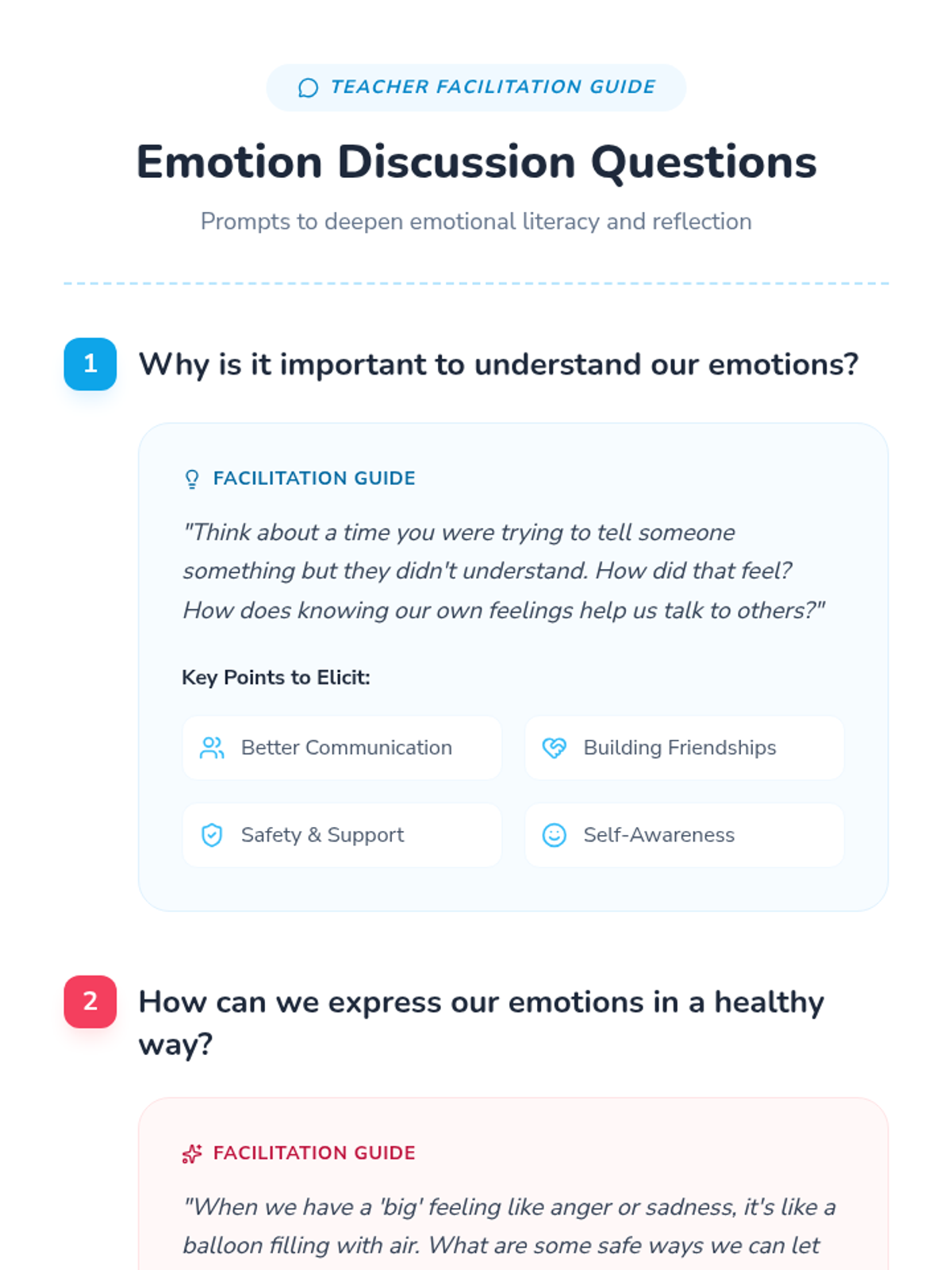 TEACHER FACILITATION GUIDE

Emotion Discussion Questions

Prompts to deepen emotional literacy and reflection

1

Why is it important to understand our emotions?

FACILITATION GUIDE

"Think about a time you were trying to tell someone something but they didn't understand. How did that feel? How does knowing our own feelings help us talk to others?"

Key Points to Elicit:

Better Communication

Building Friendships

Safety & Support

Self-Awareness

2

How can we express our emotions in a healthy way?

FACILITATION GUIDE

"When we have a 'big' feeling like anger or sadness, it's like a balloon filling with air. What are some safe ways we can let